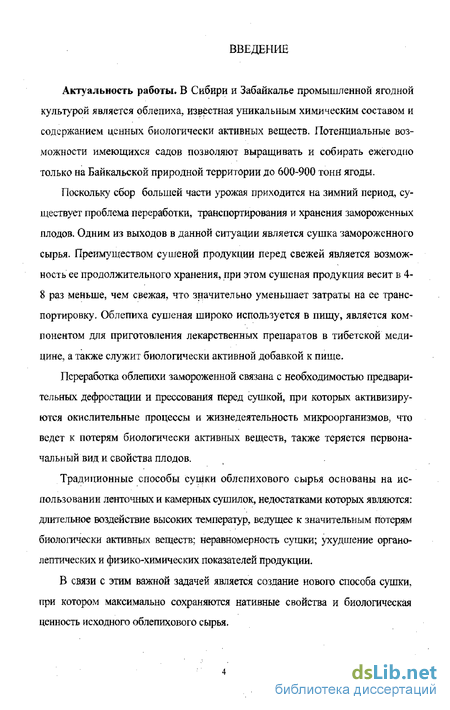 ВВЕДЕНИЕ

Актуальность работы. В Сибири и Забайкалье промышленной ягодной культурой является облепиха, известная уникальным химическим составом и содержанием ценных биологически активных веществ. Потенциальные возможности имеющихся садов позволяют выращивать и собирать ежегодно только на Байкальской природной территории до 600-900 тонн ягоды.

Поскольку сбор большей части урожая приходится на зимний период, существует проблема переработки, транспортирования и хранения замороженных плодов. Одним из выходов в данной ситуации является сушка замороженного сырья. Преимуществом сушеной продукции перед свежей является возможность ее продолжительного хранения, при этом сушеная продукция весит в 4-8 раз меньше, чем свежая, что значительно уменьшает затраты на ее транспортировку. Облепиха сушеная широко используется в пищу, является компонентом для приготовления лекарственных препаратов в тибетской медицине, а также служит биологически активной добавкой к пище.

Переработка облепихи замороженной связана с необходимостью предварительных дефростации и прессования перед сушкой, при которых активизируются окислительные процессы и жизнедеятельность микроорганизмов, что ведет к потерям биологически активных веществ, также теряется первоначальный вид и свойства плодов.

Традиционные способы сушки облепихового сырья основаны на использовании ленточных и камерных сушилок, недостатками которых являются: длительное воздействие высоких температур, ведущее к значительным потерям биологически активных веществ; неравномерность сушки; ухудшение органолептических и физико-химических показателей продукции.

В связи с этим важной задачей является создание нового способа сушки, при котором максимально сохраняются нативные свойства и биологическая ценность исходного облепихового сырья.

4

dsLib.net
библиотека диссертаций